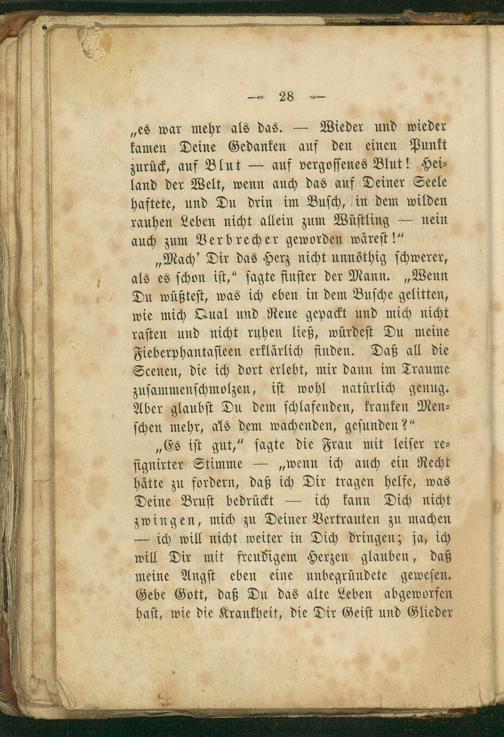 — 28 —

„es war mehr als das. — Wieder und wieder kamen Deine Gedanken auf den einen Punkt zurück, auf Blut — auf vergossenes Blut! Heiland der Welt, wenn auch das auf Deiner Seele haftete, und Du drin im Busch, in dem wilden rauhen Leben nicht allein zum Wüstling — nein auch zum Verbrecher geworden wärest!“

„Mach' Dir das Herz nicht unnöthig schwerer, als es schon ist,“ sagte finster der Mann. „Wenn Du wüßtest, was ich eben in dem Busche gelitten, wie mich Qual und Reue gepackt und mich nicht rasten und nicht ruhen ließ, würdest Du meine Fieberphantasieen erklärlich finden. Daß all die Scenen, die ich dort erlebt, mir dann im Traume zusammenschmolzen, ist wohl natürlich genug. Aber glaubst Du dem schlafenden, kranken Menschen mehr, als dem wachenden, gesunden?“

„Es ist gut,“ sagte die Frau mit leiser resignirter Stimme — „wenn ich auch ein Recht hätte zu fordern, daß ich Dir tragen helfe, was Deine Brust bedrückt — ich kann Dich nicht zwingen, mich zu Deiner Vertrauten zu machen — ich will nicht weiter in Dich dringen; ja, ich will Dir mit freudigem Herzen glauben, daß meine Angst eben eine unbegründete gewesen. Gebe Gott, daß Du das alte Leben abgeworfen hast, wie die Krankheit, die Dir Geist und Glieder